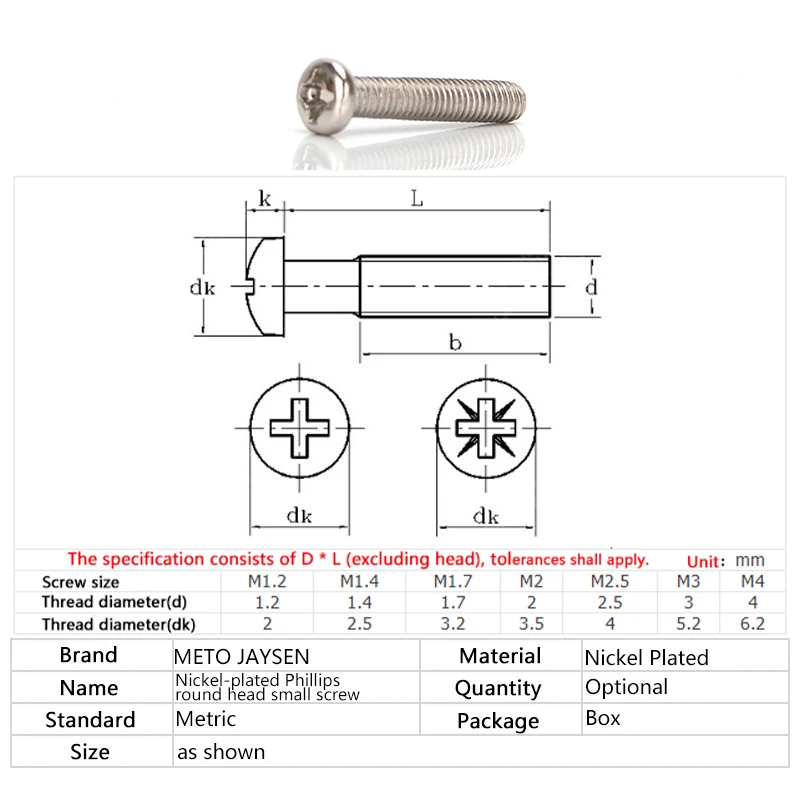 k
L
dk
d
b
dk
dk

The specification consists of D * L (excluding head), tolerances shall apply. Unit: mm

| Screw size | M1.2 | M1.4 | M1.7 | M2 | M2.5 | M3 | M4 |
|---|---|---|---|---|---|---|---|
| Thread diameter(d) | 1.2 | 1.4 | 1.7 | 2 | 2.5 | 3 | 4 |
| Thread diameter(dk) | 2 | 2.5 | 3.2 | 3.5 | 4 | 5.2 | 6.2 |

| Brand | METO JAYSEN | Material | Nickel Plated |
|---|---|---|---|
| Name | Nickel-plated Phillips round head small screw | Quantity | Optional |
| Standard | Metric | Package | Box |
| Size | as shown | | |